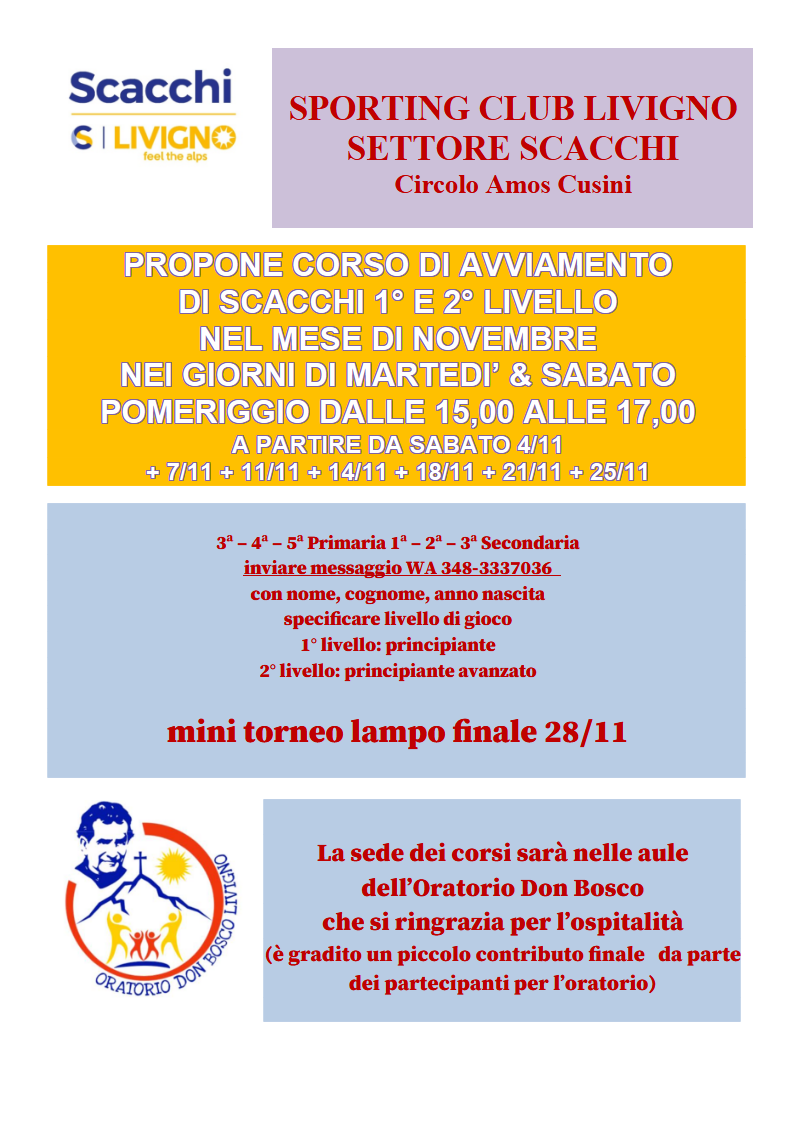 Scacchi
LIVIGNO
feel the alps

SPORTING CLUB LIVIGNO
SETTORE SCACCHI
Circolo Amos Cusini

PROPONE CORSO DI AVVIAMENTO
DI SCACCHI 1° E 2° LIVELLO
NEL MESE DI NOVEMBRE
NEI GIORNI DI MARTEDI' & SABATO
POMERIGGIO DALLE 15,00 ALLE 17,00
A PARTIRE DA SABATO 4/11
+ 7/11 + 11/11 + 14/11 + 18/11 + 21/11 + 25/11

3ª – 4ª – 5ª Primaria 1ª – 2ª – 3ª Secondaria
inviare messaggio WA 348-3337036
con nome, cognome, anno nascita
specificare livello di gioco
1° livello: principiante
2° livello: principiante avanzato

mini torneo lampo finale 28/11

ORATORIO DON BOSCO LIVIGNO

La sede dei corsi sarà nelle aule
dell'Oratorio Don Bosco
che si ringrazia per l'ospitalità
(è gradito un piccolo contributo finale da parte dei partecipanti per l'oratorio)